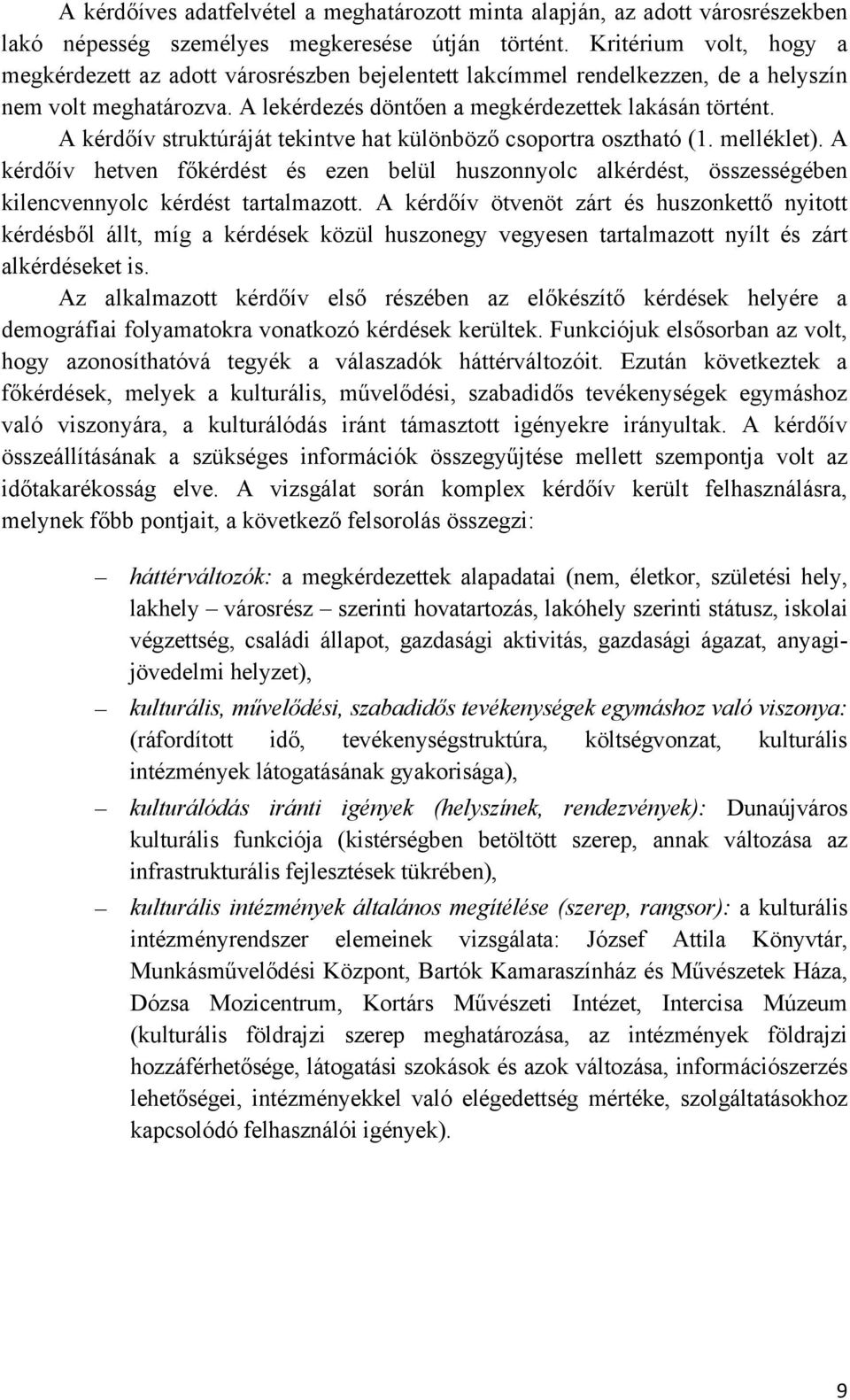 A kérdőíves adatfelvétel a meghatározott minta alapján, az adott városrészekben lakó népesség személyes megkeresése útján történt. Kritérium volt, hogy a megkérdezett az adott városrészben bejelentett lakcímmel rendelkezzen, de a helyszín nem volt meghatározva. A lekérdezés döntően a megkérdezettek lakásán történt.

A kérdőív struktúráját tekintve hat különböző csoportra osztható (1. melléklet). A kérdőív hetven főkérdést és ezen belül huszonnyolc alkérdést, összességében kilencvennyolc kérdést tartalmazott. A kérdőív ötvenöt zárt és huszonkettő nyitott kérdésből állt, míg a kérdések közül huszonegy vegyesen tartalmazott nyílt és zárt alkérdéseket is.

Az alkalmazott kérdőív első részében az előkészítő kérdések helyére a demográfiai folyamatokra vonatkozó kérdések kerültek. Funkciójuk elsősorban az volt, hogy azonosíthatóvá tegyék a válaszadók háttérváltozóit. Ezután következtek a főkérdések, melyek a kulturális, művelődési, szabadidős tevékenységek egymáshoz való viszonyára, a kulturálódás iránt támasztott igényekre irányultak. A kérdőív összeállításának a szükséges információk összegyűjtése mellett szempontja volt az időtakarékosság elve. A vizsgálat során komplex kérdőív került felhasználásra, melynek főbb pontjait, a következő felsorolás összegzi:

– háttérváltozók: a megkérdezettek alapadatai (nem, életkor, születési hely, lakhely – városrész – szerinti hovatartozás, lakóhely szerinti státusz, iskolai végzettség, családi állapot, gazdasági aktivitás, gazdasági ágazat, anyagi-jövedelmi helyzet),

– kulturális, művelődési, szabadidős tevékenységek egymáshoz való viszonya: (ráfordított idő, tevékenységstruktúra, költségvonzat, kulturális intézmények látogatásának gyakorisága),

– kulturálódás iránti igények (helyszínek, rendezvények): Dunaújváros kulturális funkciója (kistérségben betöltött szerep, annak változása az infrastrukturális fejlesztések tükrében),

– kulturális intézmények általános megítélése (szerep, rangsor): a kulturális intézményrendszer elemeinek vizsgálata: József Attila Könyvtár, Munkásművelődési Központ, Bartók Kamaraszínház és Művészetek Háza, Dózsa Mozicentrum, Kortárs Művészeti Intézet, Intercisa Múzeum (kulturális földrajzi szerep meghatározása, az intézmények földrajzi hozzáférhetősége, látogatási szokások és azok változása, információszerzés lehetőségei, intézményekkel való elégedettség mértéke, szolgáltatásokhoz kapcsolódó felhasználói igények).

9